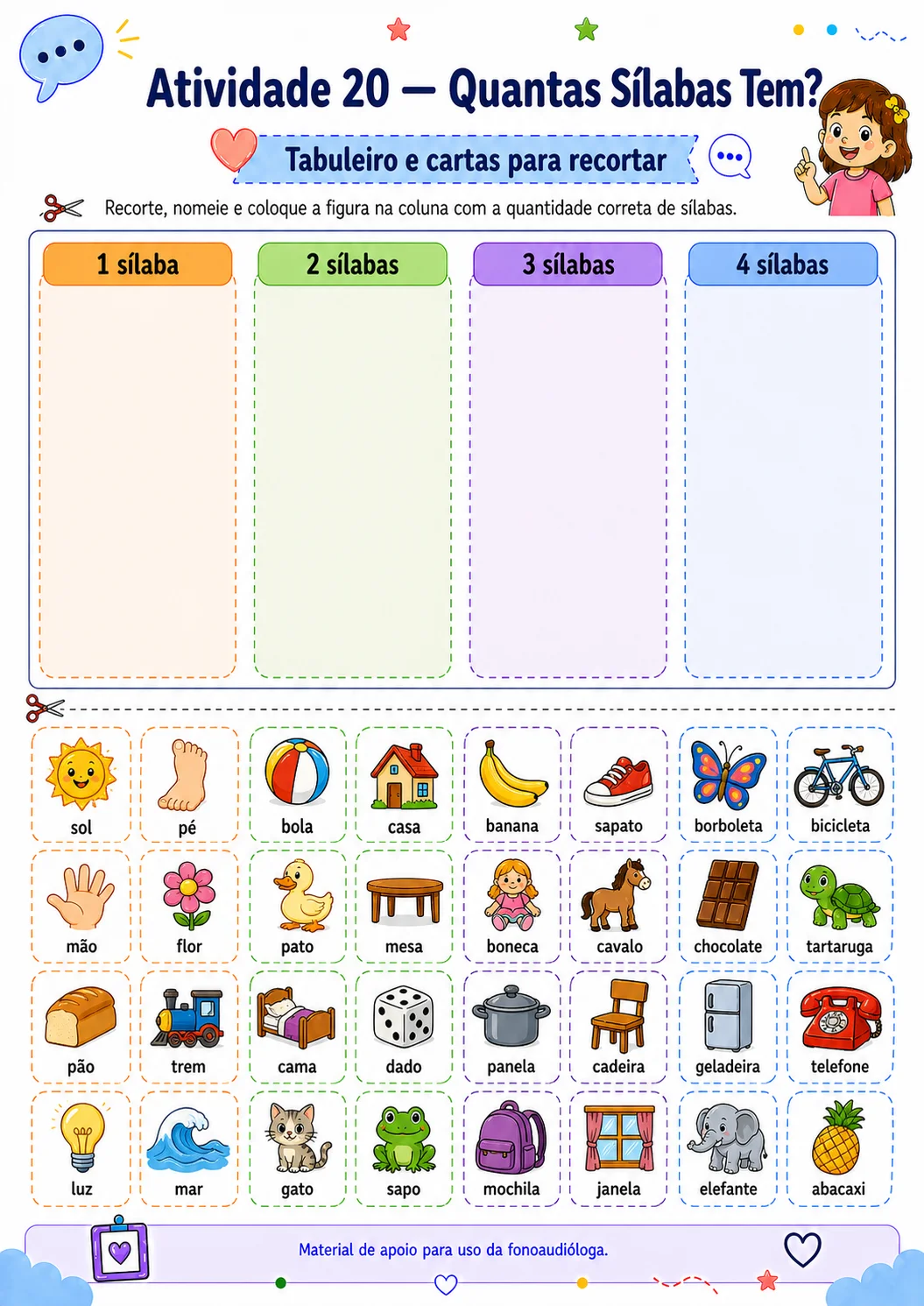 Atividade 20 — Quantas Sílabas Tem?

Tabuleiro e cartas para recortar

Recorte, nomeie e coloque a figura na coluna com a quantidade correta de sílabas.

| 1 sílaba | 2 sílabas | 3 sílabas | 4 sílabas |
|---|---|---|---|
| | | | |

sol
pé
bola
casa
banana
sapato
borboleta
bicicleta
mão
flor
pato
mesa
boneca
cavalo
chocolate
tartaruga
pão
trem
cama
dado
panela
cadeira
geladeira
telefone
luz
mar
gato
sapo
mochila
janela
elefante
abacaxi

Material de apoio para uso da fonoaudióloga.